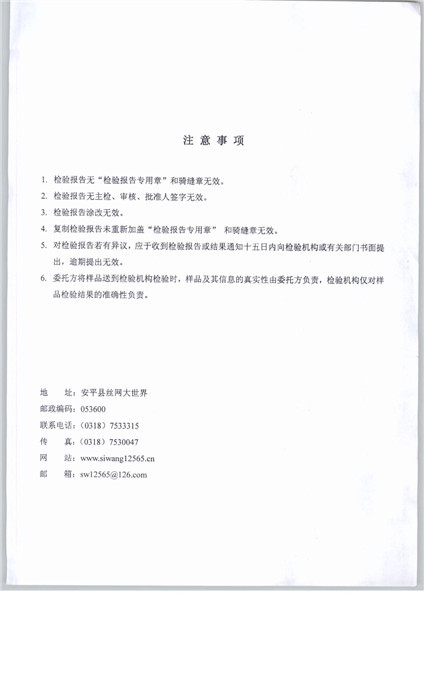 注 意 事 项

1. 检验报告无“检验报告专用章”和骑缝章无效。

2. 检验报告无主检、审核、批准人签字无效。

3. 检验报告涂改无效。

4. 复制检验报告未重新加盖“检验报告专用章” 和骑缝章无效。

5. 对检验报告若有异议，应于收到检验报告或结果通知十五日内向检验机构或有关部门书面提出，逾期提出无效。

6. 委托方将样品送到检验机构检验时，样品及其信息的真实性由委托方负责，检验机构仅对样品检验结果的准确性负责。

地　　址：安平县丝网大世界
邮政编码：053600
联系电话：（0318）7533315
传　　真：（0318）7530047
网　　站：www.siwang12565.cn
邮　　箱：sw12565@126.com